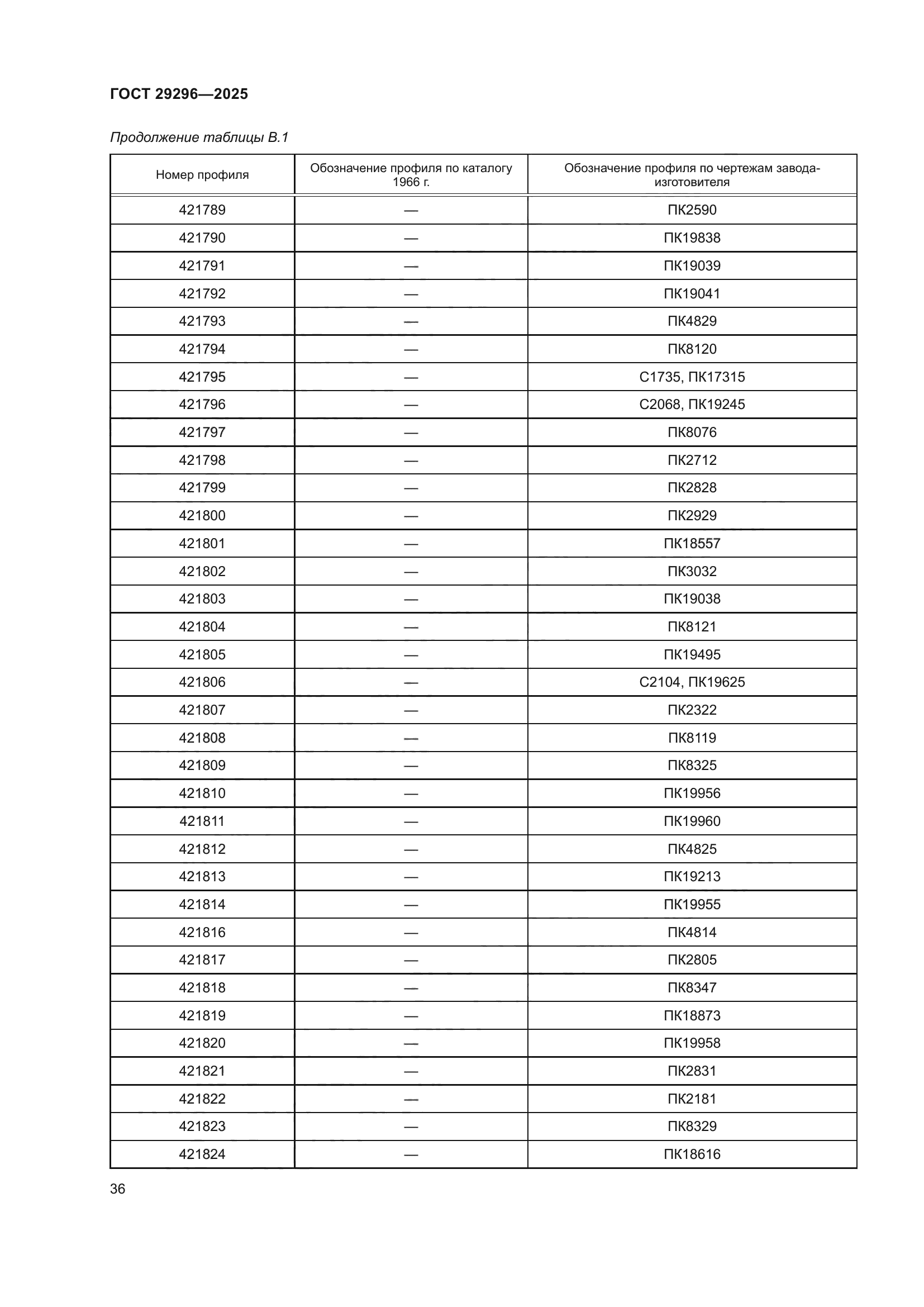 ГОСТ 29296—2025

Продолжение таблицы В.1

| Номер профиля | Обозначение профиля по каталогу 1966 г. | Обозначение профиля по чертежам завода-изготовителя |
|---|---|---|
| 421789 | — | ПК2590 |
| 421790 | — | ПК19838 |
| 421791 | — | ПК19039 |
| 421792 | — | ПК19041 |
| 421793 | — | ПК4829 |
| 421794 | — | ПК8120 |
| 421795 | — | С1735, ПК17315 |
| 421796 | — | С2068, ПК19245 |
| 421797 | — | ПК8076 |
| 421798 | — | ПК2712 |
| 421799 | — | ПК2828 |
| 421800 | — | ПК2929 |
| 421801 | — | ПК18557 |
| 421802 | — | ПК3032 |
| 421803 | — | ПК19038 |
| 421804 | — | ПК8121 |
| 421805 | — | ПК19495 |
| 421806 | — | С2104, ПК19625 |
| 421807 | — | ПК2322 |
| 421808 | — | ПК8119 |
| 421809 | — | ПК8325 |
| 421810 | — | ПК19956 |
| 421811 | — | ПК19960 |
| 421812 | — | ПК4825 |
| 421813 | — | ПК19213 |
| 421814 | — | ПК19955 |
| 421816 | — | ПК4814 |
| 421817 | — | ПК2805 |
| 421818 | — | ПК8347 |
| 421819 | — | ПК18873 |
| 421820 | — | ПК19958 |
| 421821 | — | ПК2831 |
| 421822 | — | ПК2181 |
| 421823 | — | ПК8329 |
| 421824 | — | ПК18616 |

36